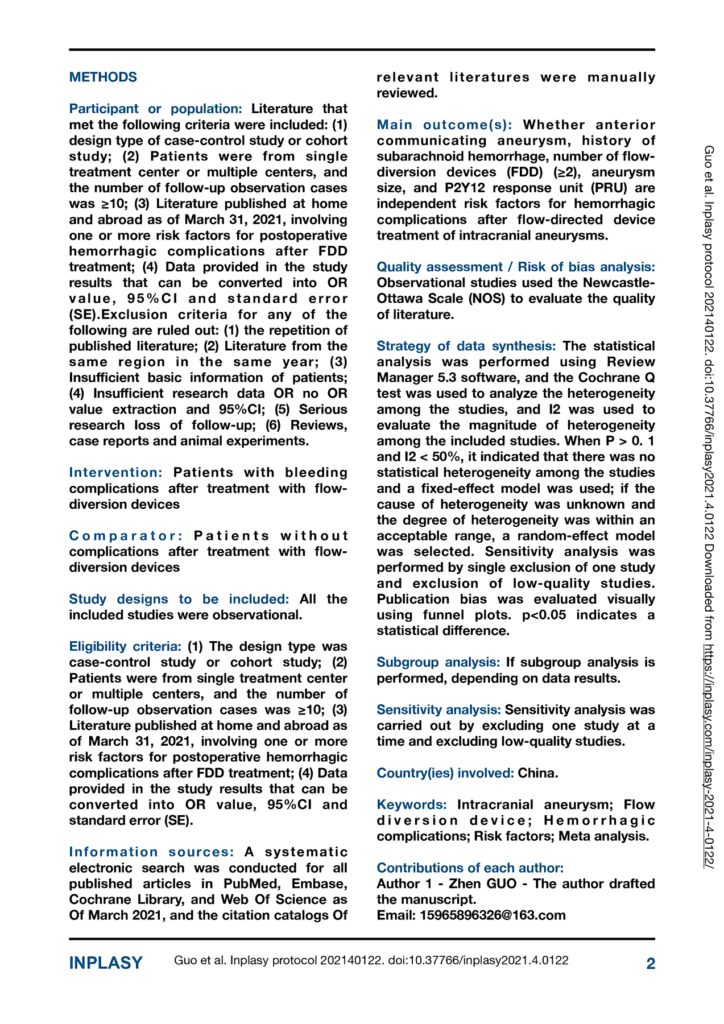 METHODS

Participant or population: Literature that met the following criteria were included: (1) design type of case-control study or cohort study; (2) Patients were from single treatment center or multiple centers, and the number of follow-up observation cases was ≥10; (3) Literature published at home and abroad as of March 31, 2021, involving one or more risk factors for postoperative hemorrhagic complications after FDD treatment; (4) Data provided in the study results that can be converted into OR value, 95%CI and standard error (SE).Exclusion criteria for any of the following are ruled out: (1) the repetition of published literature; (2) Literature from the same region in the same year; (3) Insufficient basic information of patients; (4) Insufficient research data OR no OR value extraction and 95%CI; (5) Serious research loss of follow-up; (6) Reviews, case reports and animal experiments.

Intervention: Patients with bleeding complications after treatment with flow-diversion devices

Comparator: Patients without complications after treatment with flow-diversion devices

Study designs to be included: All the included studies were observational.

Eligibility criteria: (1) The design type was case-control study or cohort study; (2) Patients were from single treatment center or multiple centers, and the number of follow-up observation cases was ≥10; (3) Literature published at home and abroad as of March 31, 2021, involving one or more risk factors for postoperative hemorrhagic complications after FDD treatment; (4) Data provided in the study results that can be converted into OR value, 95%CI and standard error (SE).

Information sources: A systematic electronic search was conducted for all published articles in PubMed, Embase, Cochrane Library, and Web Of Science as Of March 2021, and the citation catalogs Of relevant literatures were manually reviewed.

Main outcome(s): Whether anterior communicating aneurysm, history of subarachnoid hemorrhage, number of flow-diversion devices (FDD) (≥2), aneurysm size, and P2Y12 response unit (PRU) are independent risk factors for hemorrhagic complications after flow-directed device treatment of intracranial aneurysms.

Quality assessment / Risk of bias analysis: Observational studies used the Newcastle-Ottawa Scale (NOS) to evaluate the quality of literature.

Strategy of data synthesis: The statistical analysis was performed using Review Manager 5.3 software, and the Cochrane Q test was used to analyze the heterogeneity among the studies, and I2 was used to evaluate the magnitude of heterogeneity among the included studies. When P > 0. 1 and I2 < 50%, it indicated that there was no statistical heterogeneity among the studies and a fixed-effect model was used; if the cause of heterogeneity was unknown and the degree of heterogeneity was within an acceptable range, a random-effect model was selected. Sensitivity analysis was performed by single exclusion of one study and exclusion of low-quality studies. Publication bias was evaluated visually using funnel plots. p<0.05 indicates a statistical difference.

Subgroup analysis: If subgroup analysis is performed, depending on data results.

Sensitivity analysis: Sensitivity analysis was carried out by excluding one study at a time and excluding low-quality studies.

Country(ies) involved: China.

Keywords: Intracranial aneurysm; Flow diversion device; Hemorrhagic complications; Risk factors; Meta analysis.

Contributions of each author:
Author 1 - Zhen GUO - The author drafted the manuscript.
Email: 15965896326@163.com

Guo et al. Inplasy protocol 202140122. doi:10.37766/inplasy2021.4.0122 Downloaded from https://inplasy.com/inplasy-2021-4-0122/

INPLASY Guo et al. Inplasy protocol 202140122. doi:10.37766/inplasy2021.4.0122 2